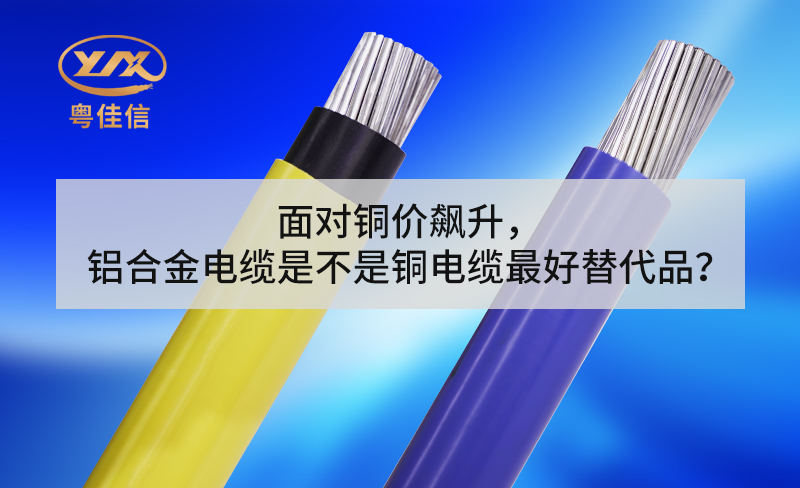 YJX
粤佳信

面对铜价飙升，
铝合金电缆是不是铜电缆最好替代品？